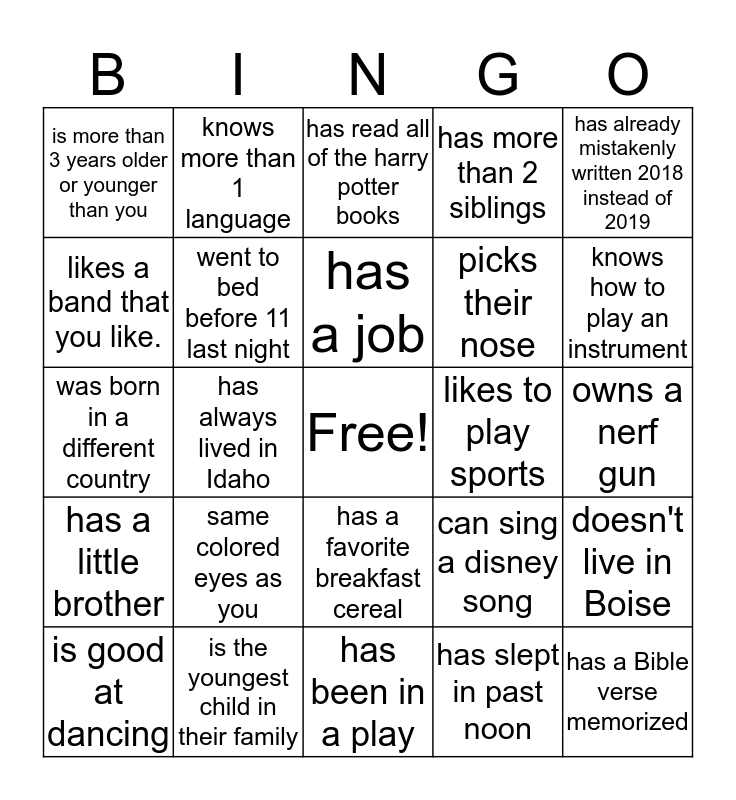 | B | I | N | G | O |
|---|---|---|---|---|
| is more than 3 years older or younger than you | knows more than 1 language | has read all of the harry potter books | has more than 2 siblings | has already mistakenly written 2018 instead of 2019 |
| likes a band that you like. | went to bed before 11 last night | has a job | picks their nose | knows how to play an instrument |
| was born in a different country | has always lived in Idaho | Free! | likes to play sports | owns a nerf gun |
| has a little brother | same colored eyes as you | has a favorite breakfast cereal | can sing a disney song | doesn't live in Boise |
| is good at dancing | is the youngest child in their family | has been in a play | has slept in past noon | has a Bible verse memorized |